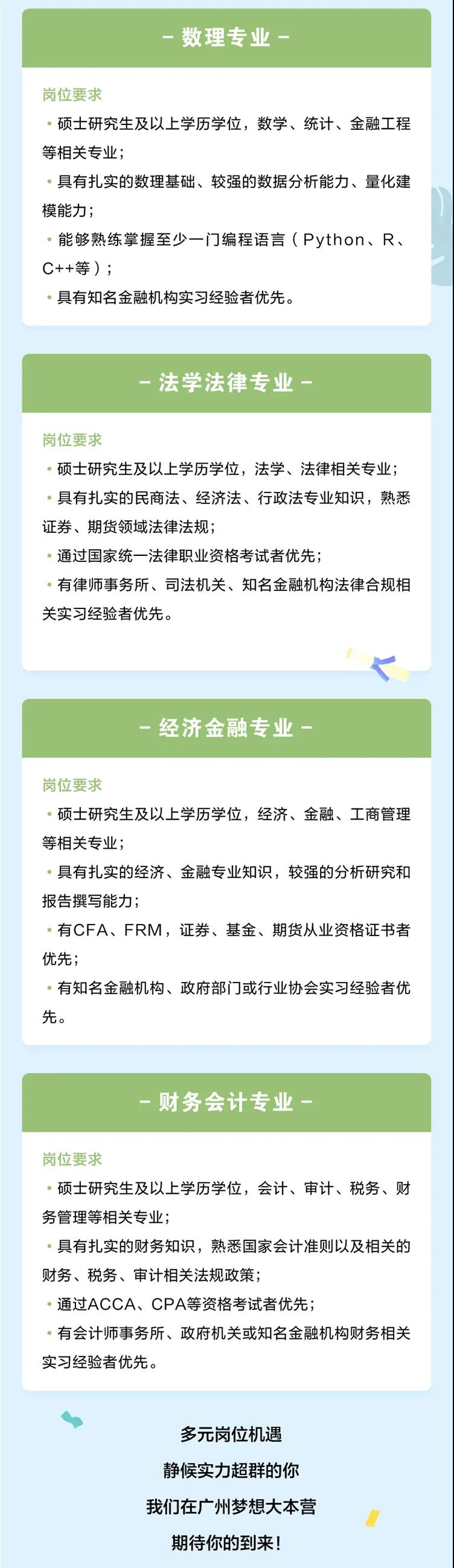 - 数理专业 -

岗位要求

• 硕士研究生及以上学历学位，数学、统计、金融工程等相关专业；

• 具有扎实的数理基础、较强的数据分析能力、量化建模能力；

• 能够熟练掌握至少一门编程语言（Python、R、C++等）；

• 具有知名金融机构实习经验者优先。

- 法学法律专业 -

岗位要求

• 硕士研究生及以上学历学位，法学、法律相关专业；

• 具有扎实的民商法、经济法、行政法专业知识，熟悉证券、期货领域法律法规；

• 通过国家统一法律职业资格考试者优先；

• 有律师事务所、司法机关、知名金融机构法律合规相关实习经验者优先。

- 经济金融专业 -

岗位要求

• 硕士研究生及以上学历学位，经济、金融、工商管理等相关专业；

• 具有扎实的经济、金融专业知识，较强的分析研究和报告撰写能力；

• 有CFA、FRM，证券、基金、期货从业资格证书者优先；

• 有知名金融机构、政府部门或行业协会实习经验者优先。

- 财务会计专业 -

岗位要求

• 硕士研究生及以上学历学位，会计、审计、税务、财务管理等相关专业；

• 具有扎实的财务知识，熟悉国家会计准则以及相关的财务、税务、审计相关法规政策；

• 通过ACCA、CPA等资格考试者优先；

• 有会计师事务所、政府机关或知名金融机构财务相关实习经验者优先。

多元岗位机遇
静候实力超群的你
我们在广州梦想大本营
期待你的到来！